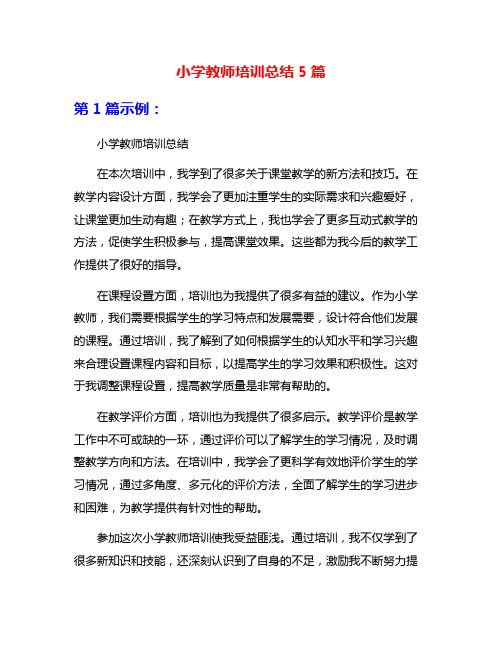 小学教师培训总结 5 篇

第 1 篇示例：

小学教师培训总结

在本次培训中，我学到了很多关于课堂教学的新方法和技巧。在教学内容设计方面，我学会了更加注重学生的实际需求和兴趣爱好，让课堂更加生动有趣；在教学方式上，我也学会了更多互动式教学的方法，促使学生积极参与，提高课堂效果。这些都为我今后的教学工作提供了很好的指导。

在课程设置方面，培训也为我提供了很多有益的建议。作为小学教师，我们需要根据学生的学习特点和发展需要，设计符合他们发展的课程。通过培训，我了解到了如何根据学生的认知水平和学习兴趣来合理设置课程内容和目标，以提高学生的学习效果和积极性。这对于我调整课程设置，提高教学质量是非常有帮助的。

在教学评价方面，培训也为我提供了很多启示。教学评价是教学工作中不可或缺的一环，通过评价可以了解学生的学习情况，及时调整教学方向和方法。在培训中，我学会了更科学有效地评价学生的学习情况，通过多角度、多元化的评价方法，全面了解学生的学习进步和困难，为教学提供有针对性的帮助。

参加这次小学教师培训使我受益匪浅。通过培训，我不仅学到了很多新知识和技能，还深刻认识到了自身的不足，激励我不断努力提